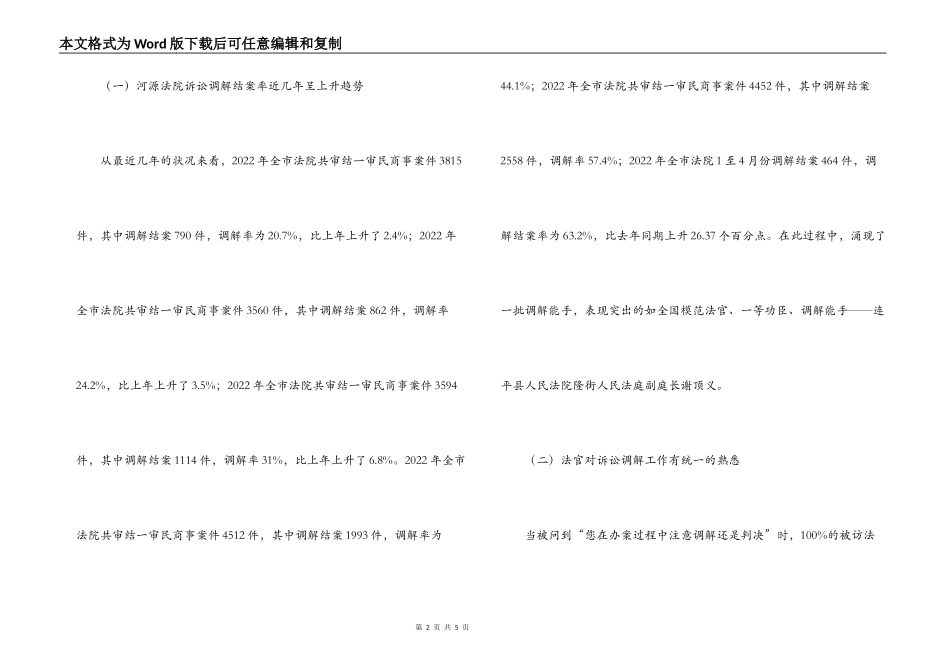 本文格式为Word版下载后可任意编辑和复制

（一）河源法院诉讼调解结案率近几年呈上升趋势

从最近几年的状况来看，2022年全市法院共审结一审民商事案件3815件，其中调解结案790件，调解率为20.7%，比上年上升了2.4%；2022年全市法院共审结一审民商事案件3560件，其中调解结案862件，调解率24.2%，比上年上升了3.5%；2022年全市法院共审结一审民商事案件3594件，其中调解结案1114件，调解率31%，比上年上升了6.8%。2022年全市法院共审结一审民商事案件4512件，其中调解结案1993件，调解率为44.1%；2022年全市法院共审结一审民商事案件4452件，其中调解结案2558件，调解率57.4%；2022年全市法院1至4月份调解结案464件，调解结案率为63.2%，比去年同期上升26.37个百分点。在此过程中，涌现了一批调解能手，表现突出的如全国模范法官、一等功臣、调解能手——连平县人民法院隆街人民法庭副庭长谢顶义。

（二）法官对诉讼调解工作有统一的熟悉

当被问到“您在办案过程中注意调解还是判决”时，100%的被访法

第 2 页 共 5 页